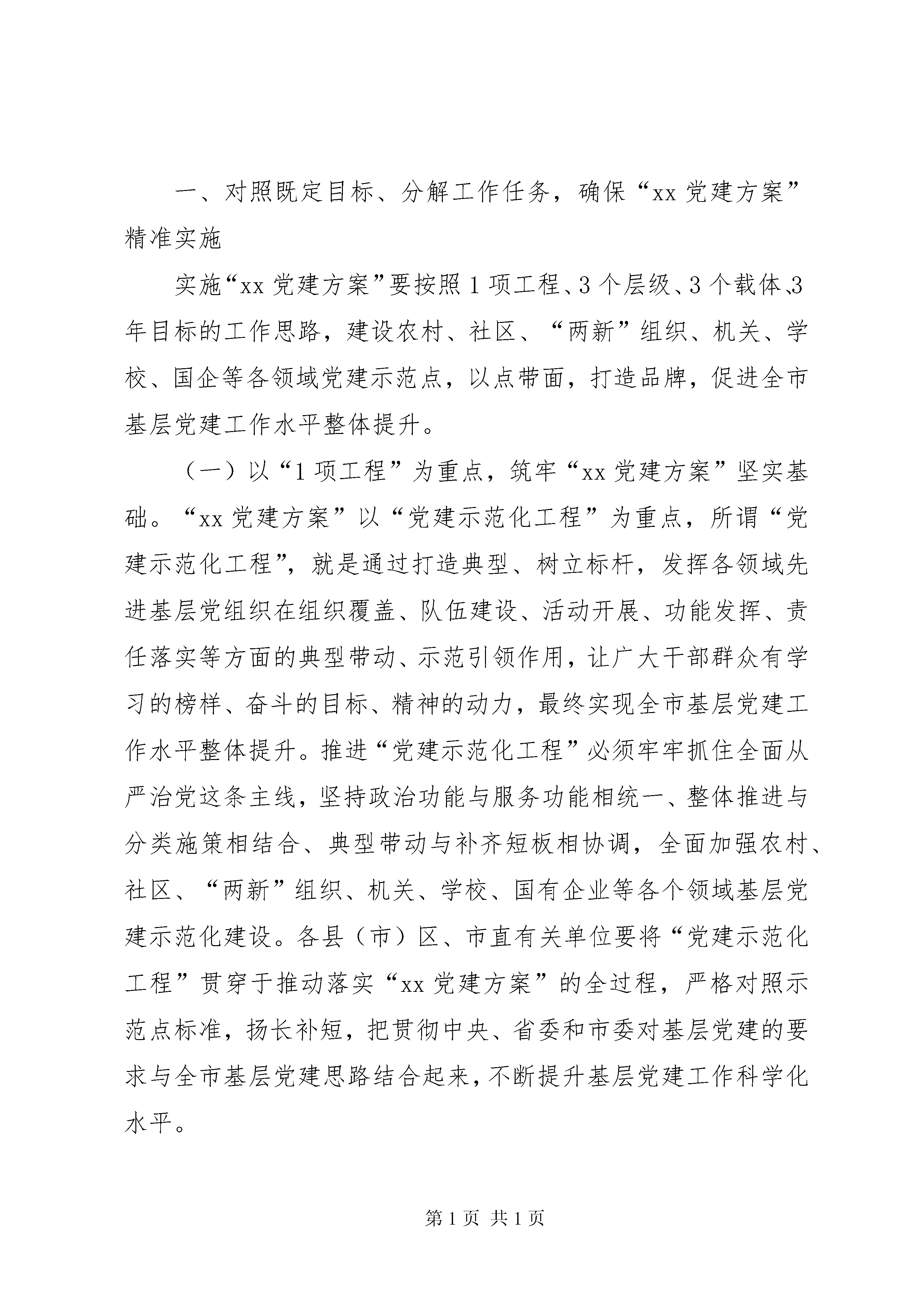 一、对照既定目标、分解工作任务，确保“xx 党建方案”精准实施

实施“xx 党建方案”要按照 1 项工程、3 个层级、3 个载体、3 年目标的工作思路，建设农村、社区、“两新”组织、机关、学校、国企等各领域党建示范点，以点带面，打造品牌，促进全市基层党建工作水平整体提升。

（一）以“1 项工程”为重点，筑牢“xx 党建方案”坚实基础。“xx 党建方案”以“党建示范化工程”为重点，所谓“党建示范化工程”，就是通过打造典型、树立标杆，发挥各领域先进基层党组织在组织覆盖、队伍建设、活动开展、功能发挥、责任落实等方面的典型带动、示范引领作用，让广大干部群众有学习的榜样、奋斗的目标、精神的动力，最终实现全市基层党建工作水平整体提升。推进“党建示范化工程”必须牢牢抓住全面从严治党这条主线，坚持政治功能与服务功能相统一、整体推进与分类施策相结合、典型带动与补齐短板相协调，全面加强农村、社区、“两新”组织、机关、学校、国有企业等各个领域基层党建示范化建设。各县（市）区、市直有关单位要将“党建示范化工程”贯穿于推动落实“xx 党建方案”的全过程，严格对照示范点标准，扬长补短，把贯彻中央、省委和市委对基层党建的要求与全市基层党建思路结合起来，不断提升基层党建工作科学化水平。

第 1 页 共 1 页